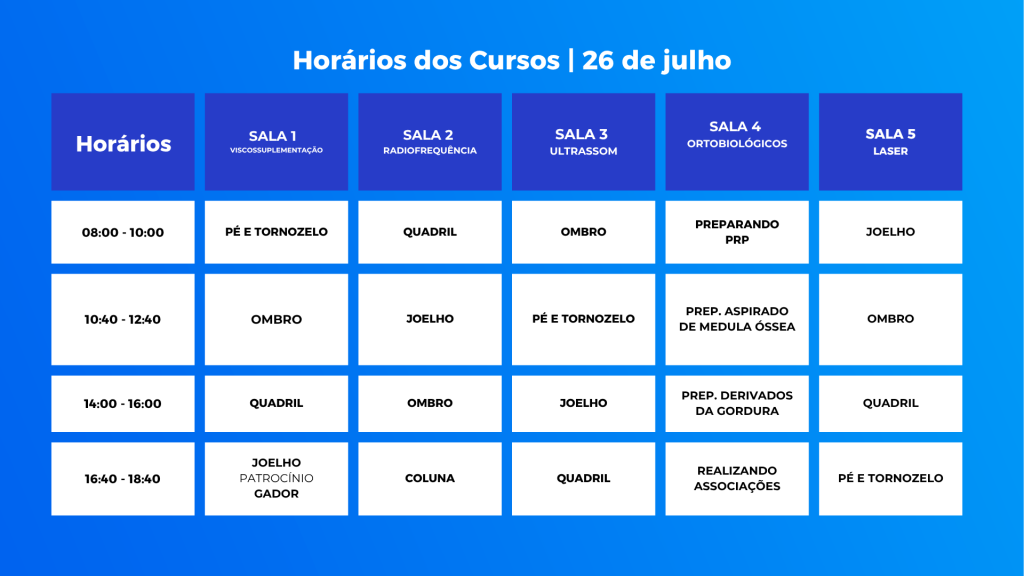 Horários dos Cursos | 26 de julho

| Horários | SALA 1 VISCOSSUPLEMENTAÇÃO | SALA 2 RADIOFREQUÊNCIA | SALA 3 ULTRASSOM | SALA 4 ORTOBIOLÓGICOS | SALA 5 LASER |
|---|---|---|---|---|---|
| 08:00 - 10:00 | PÉ E TORNOZELO | QUADRIL | OMBRO | PREPARANDO PRP | JOELHO |
| 10:40 - 12:40 | OMBRO | JOELHO | PÉ E TORNOZELO | PREP. ASPIRADO DE MEDULA ÓSSEA | OMBRO |
| 14:00 - 16:00 | QUADRIL | OMBRO | JOELHO | PREP. DERIVADOS DA GORDURA | QUADRIL |
| 16:40 - 18:40 | JOELHO PATROCÍNIO GADOR | COLUNA | QUADRIL | REALIZANDO ASSOCIAÇÕES | PÉ E TORNOZELO |